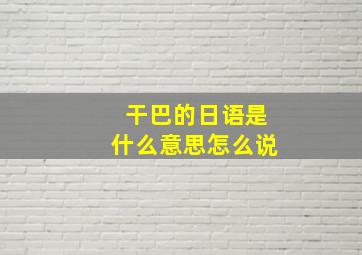 干巴的日语是
什么意思怎么说